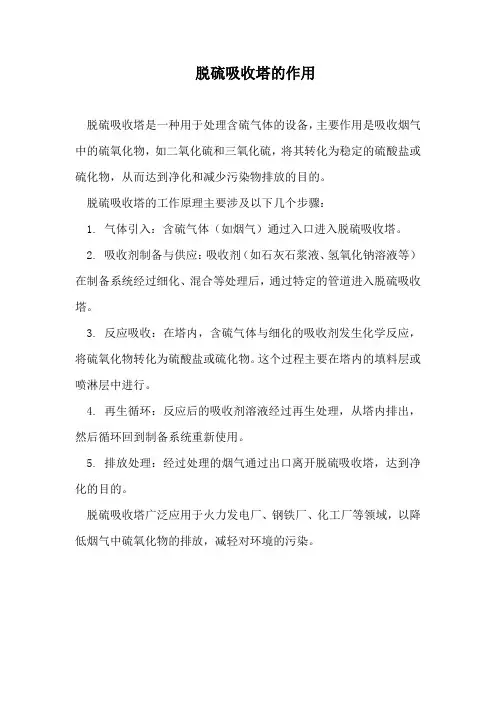 脱硫吸收塔的作用

脱硫吸收塔是一种用于处理含硫气体的设备，主要作用是吸收烟气中的硫氧化物，如二氧化硫和三氧化硫，将其转化为稳定的硫酸盐或硫化物，从而达到净化和减少污染物排放的目的。

脱硫吸收塔的工作原理主要涉及以下几个步骤：

1. 气体引入：含硫气体（如烟气）通过入口进入脱硫吸收塔。

2. 吸收剂制备与供应：吸收剂（如石灰石浆液、氢氧化钠溶液等）在制备系统经过细化、混合等处理后，通过特定的管道进入脱硫吸收塔。

3. 反应吸收：在塔内，含硫气体与细化的吸收剂发生化学反应，将硫氧化物转化为硫酸盐或硫化物。这个过程主要在塔内的填料层或喷淋层中进行。

4. 再生循环：反应后的吸收剂溶液经过再生处理，从塔内排出，然后循环回到制备系统重新使用。

5. 排放处理：经过处理的烟气通过出口离开脱硫吸收塔，达到净化的目的。

脱硫吸收塔广泛应用于火力发电厂、钢铁厂、化工厂等领域，以降低烟气中硫氧化物的排放，减轻对环境的污染。